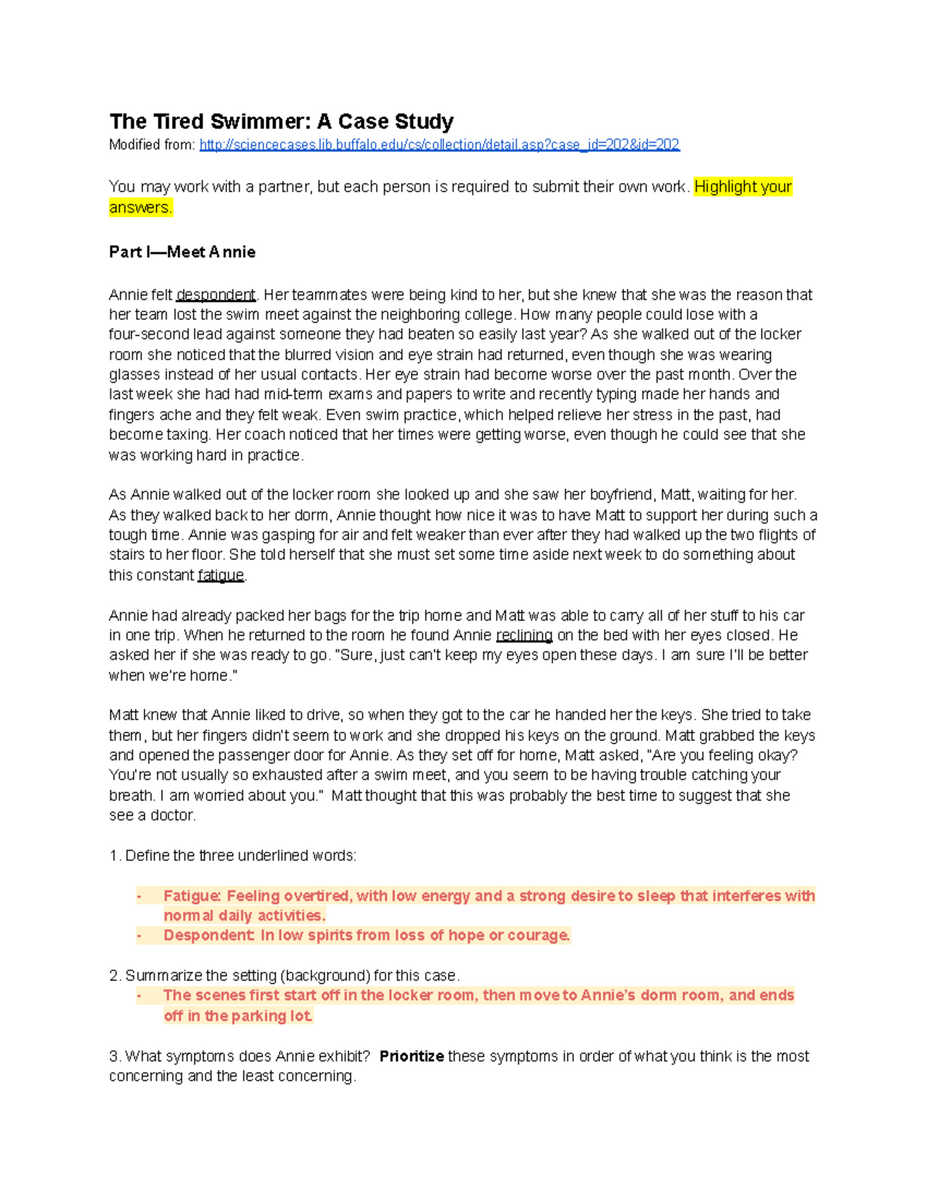 The Tired Swimmer: A Case Study

Modified from: http://sciencecases.lib.buffalo.edu/cs/collection/detail.asp?case_id=202&id=202

You may work with a partner, but each person is required to submit their own work. Highlight your answers.

Part I—Meet Annie

Annie felt despondent. Her teammates were being kind to her, but she knew that she was the reason that her team lost the swim meet against the neighboring college. How many people could lose with a four-second lead against someone they had beaten so easily last year? As she walked out of the locker room she noticed that the blurred vision and eye strain had returned, even though she was wearing glasses instead of her usual contacts. Her eye strain had become worse over the past month. Over the last week she had had mid-term exams and papers to write and recently typing made her hands and fingers ache and they felt weak. Even swim practice, which helped relieve her stress in the past, had become taxing. Her coach noticed that her times were getting worse, even though he could see that she was working hard in practice.

As Annie walked out of the locker room she looked up and she saw her boyfriend, Matt, waiting for her. As they walked back to her dorm, Annie thought how nice it was to have Matt to support her during such a tough time. Annie was gasping for air and felt weaker than ever after they had walked up the two flights of stairs to her floor. She told herself that she must set some time aside next week to do something about this constant fatigue.

Annie had already packed her bags for the trip home and Matt was able to carry all of her stuff to his car in one trip. When he returned to the room he found Annie reclining on the bed with her eyes closed. He asked her if she was ready to go. "Sure, just can't keep my eyes open these days. I am sure I'll be better when we're home."

Matt knew that Annie liked to drive, so when they got to the car he handed her the keys. She tried to take them, but her fingers didn't seem to work and she dropped his keys on the ground. Matt grabbed the keys and opened the passenger door for Annie. As they set off for home, Matt asked, "Are you feeling okay? You're not usually so exhausted after a swim meet, and you seem to be having trouble catching your breath. I am worried about you." Matt thought that this was probably the best time to suggest that she see a doctor.

1. Define the three underlined words:

- Fatigue: Feeling overtired, with low energy and a strong desire to sleep that interferes with normal daily activities.
- Despondent: In low spirits from loss of hope or courage.

2. Summarize the setting (background) for this case.

- The scenes first start off in the locker room, then move to Annie's dorm room, and ends off in the parking lot.

3. What symptoms does Annie exhibit? Prioritize these symptoms in order of what you think is the most concerning and the least concerning.